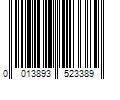 0 013893 523389